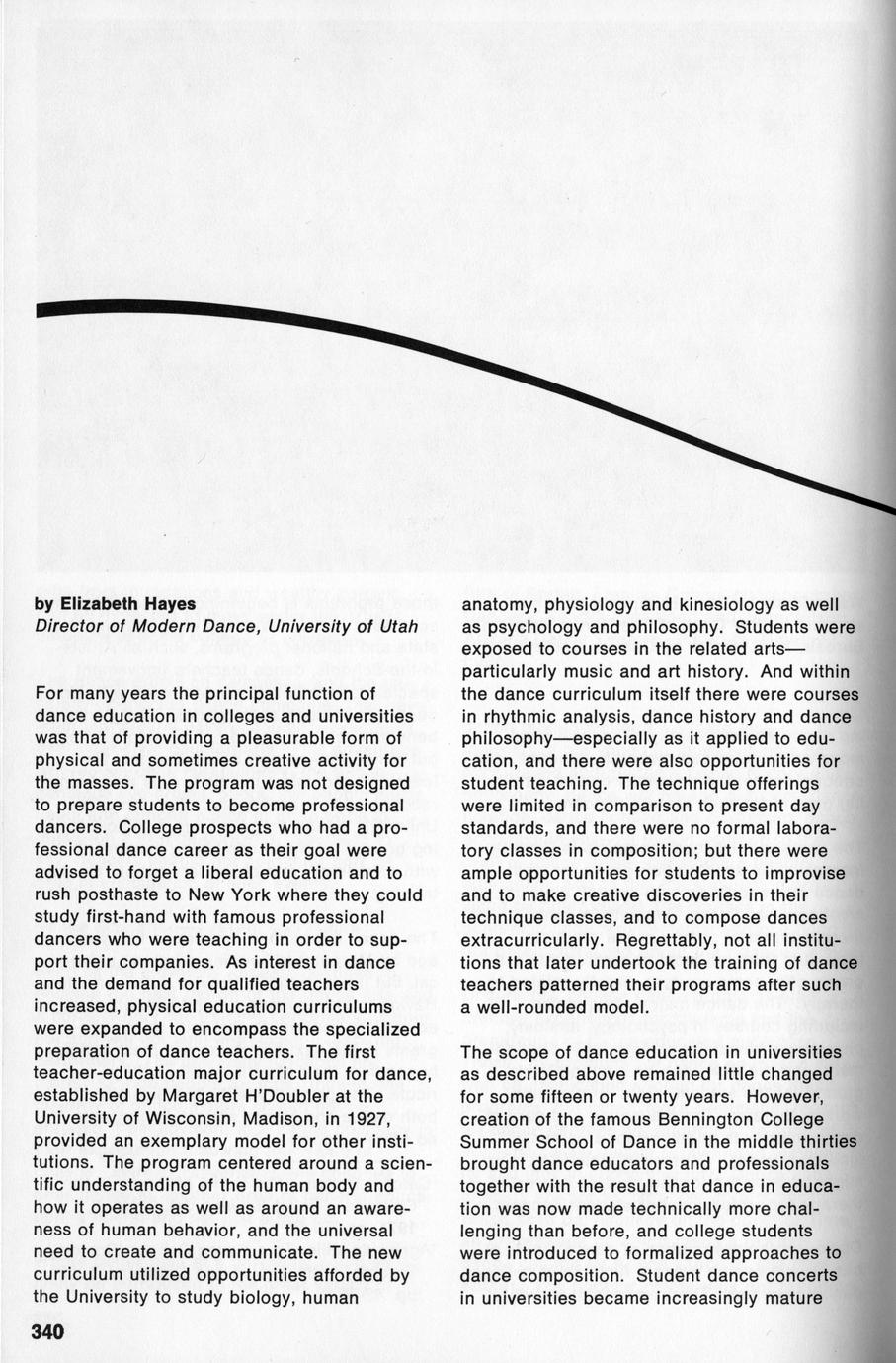 by Elizabeth Hayes
Director of Modern Dance, University of Utah

For many years the principal function of dance education in colleges and universities was that of providing a pleasurable form of physical and sometimes creative activity for the masses. The program was not designed to prepare students to become professional dancers. College prospects who had a professional dance career as their goal were advised to forget a liberal education and to rush posthaste to New York where they could study first-hand with famous professional dancers who were teaching in order to support their companies. As interest in dance and the demand for qualified teachers increased, physical education curriculums were expanded to encompass the specialized preparation of dance teachers. The first teacher-education major curriculum for dance, established by Margaret H'Doubler at the University of Wisconsin, Madison, in 1927, provided an exemplary model for other institutions. The program centered around a scientific understanding of the human body and how it operates as well as around an awareness of human behavior, and the universal need to create and communicate. The new curriculum utilized opportunities afforded by the University to study biology, human anatomy, physiology and kinesiology as well as psychology and philosophy. Students were exposed to courses in the related arts—particularly music and art history. And within the dance curriculum itself there were courses in rhythmic analysis, dance history and dance philosophy—especially as it applied to education, and there were also opportunities for student teaching. The technique offerings were limited in comparison to present day standards, and there were no formal laboratory classes in composition; but there were ample opportunities for students to improvise and to make creative discoveries in their technique classes, and to compose dances extracurricularly. Regrettably, not all institutions that later undertook the training of dance teachers patterned their programs after such a well-rounded model.

The scope of dance education in universities as described above remained little changed for some fifteen or twenty years. However, creation of the famous Bennington College Summer School of Dance in the middle thirties brought dance educators and professionals together with the result that dance in education was now made technically more challenging than before, and college students were introduced to formalized approaches to dance composition. Student dance concerts in universities became increasingly mature

340